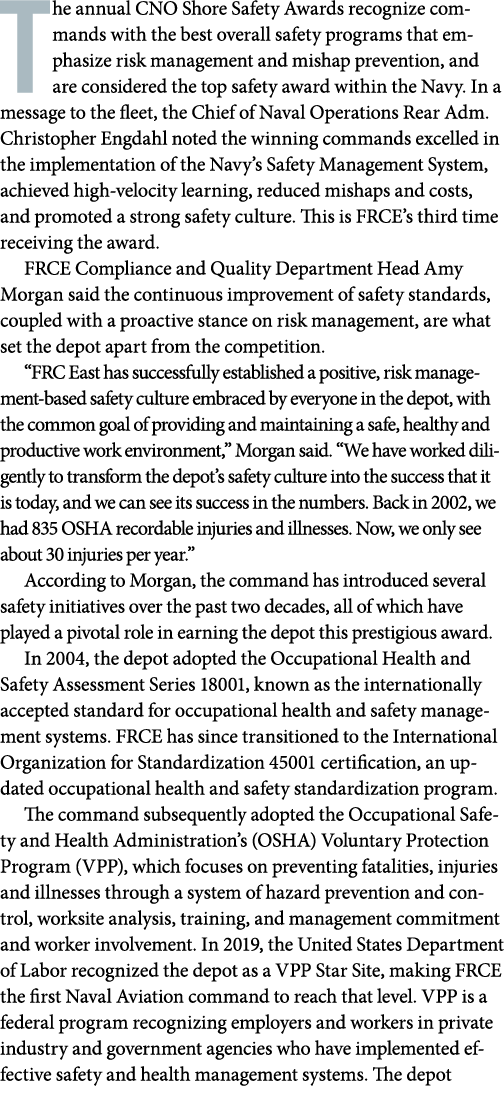 The annual CNO Shore Safety Awards recognize commands with the best overall safety programs that emphasize risk management and mishap prevention, and are considered the top safety award within the Navy. In a message to the fleet, the Chief of Naval Operations Rear Adm. Christopher Engdahl noted the winning commands excelled in the implementation of the Navy's Safety Management System, achieved high-velocity learning, reduced mishaps and costs, and promoted a strong safety culture. This is FRCE's third time receiving the award.

FRCE Compliance and Quality Department Head Amy Morgan said the continuous improvement of safety standards, coupled with a proactive stance on risk management, are what set the depot apart from the competition.

"FRC East has successfully established a positive, risk management-based safety culture embraced by everyone in the depot, with the common goal of providing and maintaining a safe, healthy and productive work environment," Morgan said. "We have worked diligently to transform the depot's safety culture into the success that it is today, and we can see its success in the numbers. Back in 2002, we had 835 OSHA recordable injuries and illnesses. Now, we only see about 30 injuries per year."

According to Morgan, the command has introduced several safety initiatives over the past two decades, all of which have played a pivotal role in earning the depot this prestigious award.

In 2004, the depot adopted the Occupational Health and Safety Assessment Series 18001, known as the internationally accepted standard for occupational health and safety management systems. FRCE has since transitioned to the International Organization for Standardization 45001 certification, an updated occupational health and safety standardization program.

The command subsequently adopted the Occupational Safety and Health Administration's (OSHA) Voluntary Protection Program (VPP), which focuses on preventing fatalities, injuries and illnesses through a system of hazard prevention and control, worksite analysis, training, and management commitment and worker involvement. In 2019, the United States Department of Labor recognized the depot as a VPP Star Site, making FRCE the first Naval Aviation command to reach that level. VPP is a federal program recognizing employers and workers in private industry and government agencies who have implemented effective safety and health management systems. The depot